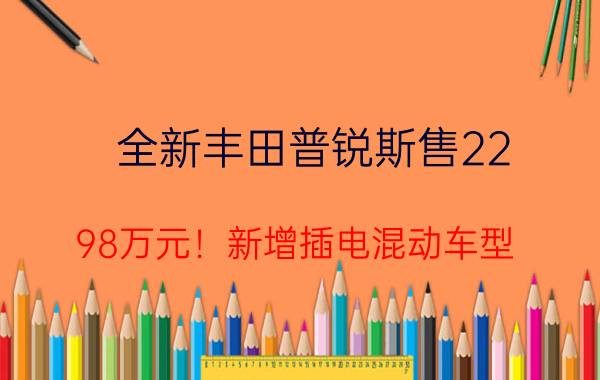 全新丰田普锐斯售22

98万元！新增插电混动车型